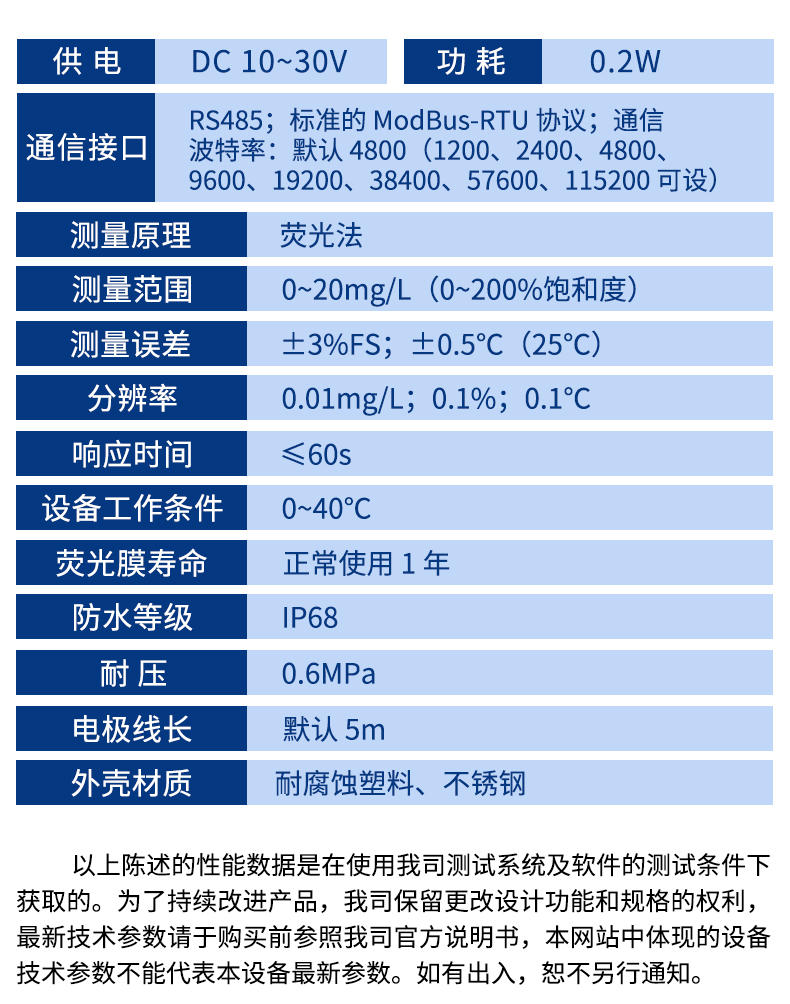 | 供电 | DC 10~30V | 功耗 | 0.2W |
|---|---|---|---|

| 通信接口 | RS485；标准的 ModBus-RTU 协议；通信波特率：默认 4800（1200、2400、4800、9600、19200、38400、57600、115200 可设） |
|---|---|
| 测量原理 | 荧光法 |
| 测量范围 | 0~20mg/L（0~200%饱和度） |
| 测量误差 | ±3%FS；±0.5°C（25°C） |
| 分辨率 | 0.01mg/L；0.1%；0.1°C |
| 响应时间 | ≤60s |
| 设备工作条件 | 0~40°C |
| 荧光膜寿命 | 正常使用 1 年 |
| 防水等级 | IP68 |
| 耐压 | 0.6MPa |
| 电极线长 | 默认 5m |
| 外壳材质 | 耐腐蚀塑料、不锈钢 |

以上陈述的性能数据是在使用我司测试系统及软件的测试条件下获取的。为了持续改进产品，我司保留更改设计功能和规格的权利，最新技术参数请于购买前参照我司官方说明书，本网站中体现的设备技术参数不能代表本设备最新参数。如有出入，恕不另行通知。